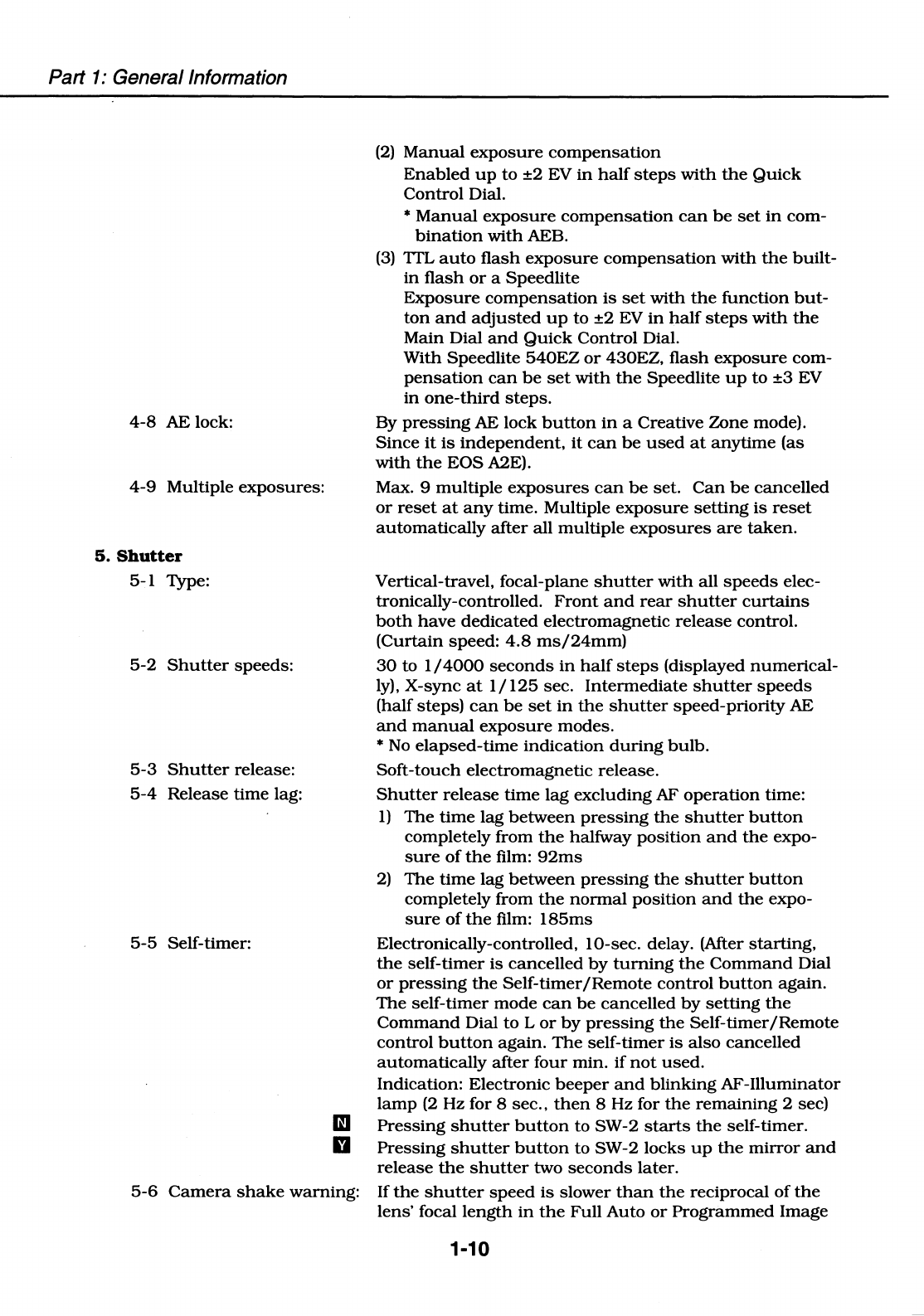 Part 1: General Information

(2) Manual exposure compensation
Enabled up to ±2 EV in half steps with the Quick Control Dial.
* Manual exposure compensation can be set in combination with AEB.
(3) TTL auto flash exposure compensation with the built-in flash or a Speedlite
Exposure compensation is set with the function button and adjusted up to ±2 EV in half steps with the Main Dial and Quick Control Dial.
With Speedlite 540EZ or 430EZ, flash exposure compensation can be set with the Speedlite up to ±3 EV in one-third steps.

4-8 AE lock: By pressing AE lock button in a Creative Zone mode). Since it is independent, it can be used at anytime (as with the EOS A2E).

4-9 Multiple exposures: Max. 9 multiple exposures can be set. Can be cancelled or reset at any time. Multiple exposure setting is reset automatically after all multiple exposures are taken.

5. Shutter
5-1 Type: Vertical-travel, focal-plane shutter with all speeds electronically-controlled. Front and rear shutter curtains both have dedicated electromagnetic release control. (Curtain speed: 4.8 ms/24mm)

5-2 Shutter speeds: 30 to 1/4000 seconds in half steps (displayed numerically), X-sync at 1/125 sec. Intermediate shutter speeds (half steps) can be set in the shutter speed-priority AE and manual exposure modes.
* No elapsed-time indication during bulb.

5-3 Shutter release: Soft-touch electromagnetic release.

5-4 Release time lag: Shutter release time lag excluding AF operation time:
1) The time lag between pressing the shutter button completely from the halfway position and the exposure of the film: 92ms
2) The time lag between pressing the shutter button completely from the normal position and the exposure of the film: 185ms

5-5 Self-timer: Electronically-controlled, 10-sec. delay. (After starting, the self-timer is cancelled by turning the Command Dial or pressing the Self-timer/Remote control button again. The self-timer mode can be cancelled by setting the Command Dial to L or by pressing the Self-timer/Remote control button again. The self-timer is also cancelled automatically after four min. if not used.
Indication: Electronic beeper and blinking AF-Illuminator lamp (2 Hz for 8 sec., then 8 Hz for the remaining 2 sec)
N Pressing shutter button to SW-2 starts the self-timer.
Y Pressing shutter button to SW-2 locks up the mirror and release the shutter two seconds later.

5-6 Camera shake warning: If the shutter speed is slower than the reciprocal of the lens' focal length in the Full Auto or Programmed Image

1-10